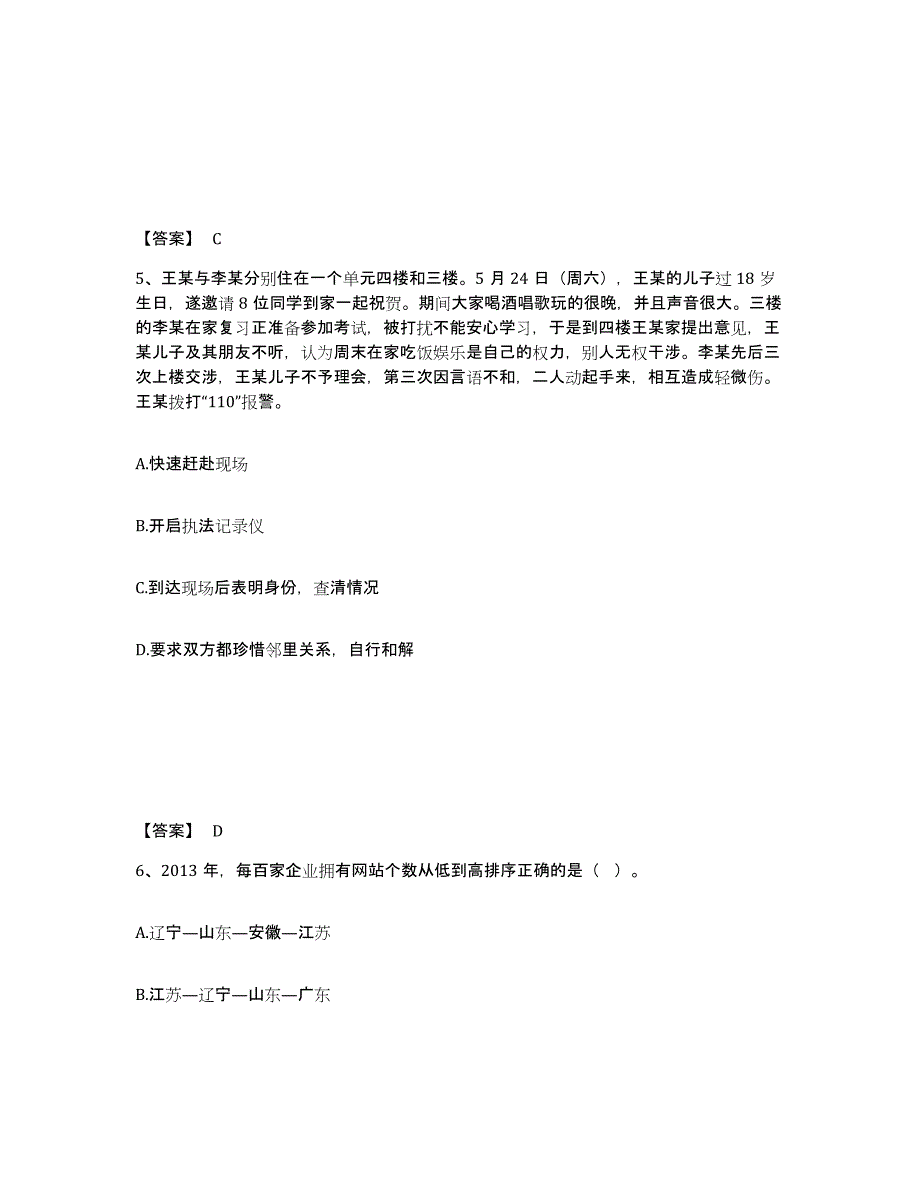 【答案】 C

5、王某与李某分别住在一个单元四楼和三楼。5 月 24 日（周六），王某的儿子过 18 岁生日，遂邀请 8 位同学到家一起祝贺。期间大家喝酒唱歌玩的很晚，并且声音很大。三楼的李某在家复习正准备参加考试，被打扰不能安心学习，于是到四楼王某家提出意见，王某儿子及其朋友不听，认为周末在家吃饭娱乐是自己的权力，别人无权干涉。李某先后三次上楼交涉，王某儿子不予理会，第三次因言语不和，二人动起手来，相互造成轻微伤。王某拨打“110”报警。

A.快速赶赴现场

B.开启执法记录仪

C.到达现场后表明身份，查清情况

D.要求双方都珍惜邻里关系，自行和解

【答案】 D

6、2013 年，每百家企业拥有网站个数从低到高排序正确的是（ ）。

A.辽宁—山东—安徽—江苏

B.江苏—辽宁—山东—广东